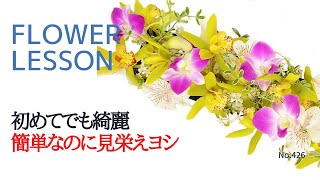 FLOWER
LESSON

初めてでも綺麗
簡単なのに見栄えヨシ

No.426